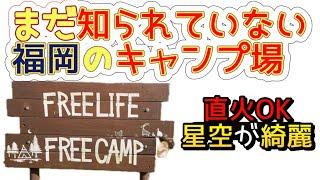 まだ知られていない
福岡のキャンプ場

FREE LIFE
FREE CAMP

直火OK
星空が綺麗